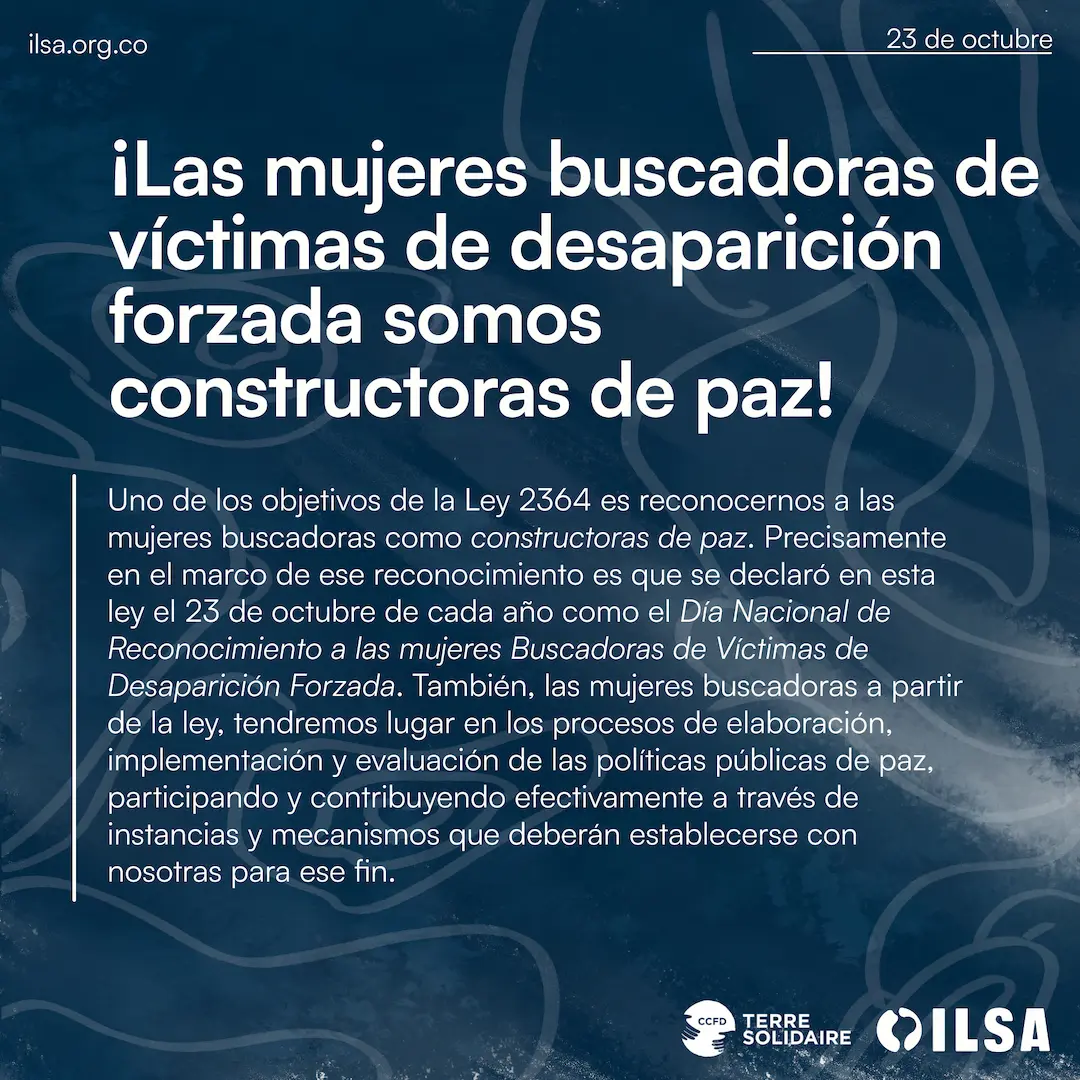 ilsa.org.co

23 de octubre

¡Las mujeres buscadoras de víctimas de desaparición forzada somos constructoras de paz!

Uno de los objetivos de la Ley 2364 es reconocernos a las mujeres buscadoras como constructoras de paz. Precisamente en el marco de ese reconocimiento es que se declaró en esta ley el 23 de octubre de cada año como el Día Nacional de Reconocimiento a las mujeres Buscadoras de Víctimas de Desaparición Forzada. También, las mujeres buscadoras a partir de la ley, tendremos lugar en los procesos de elaboración, implementación y evaluación de las políticas públicas de paz, participando y contribuyendo efectivamente a través de instancias y mecanismos que deberán establecerse con nosotras para ese fin.

CCFD TERRE SOLIDAIRE

ILSA